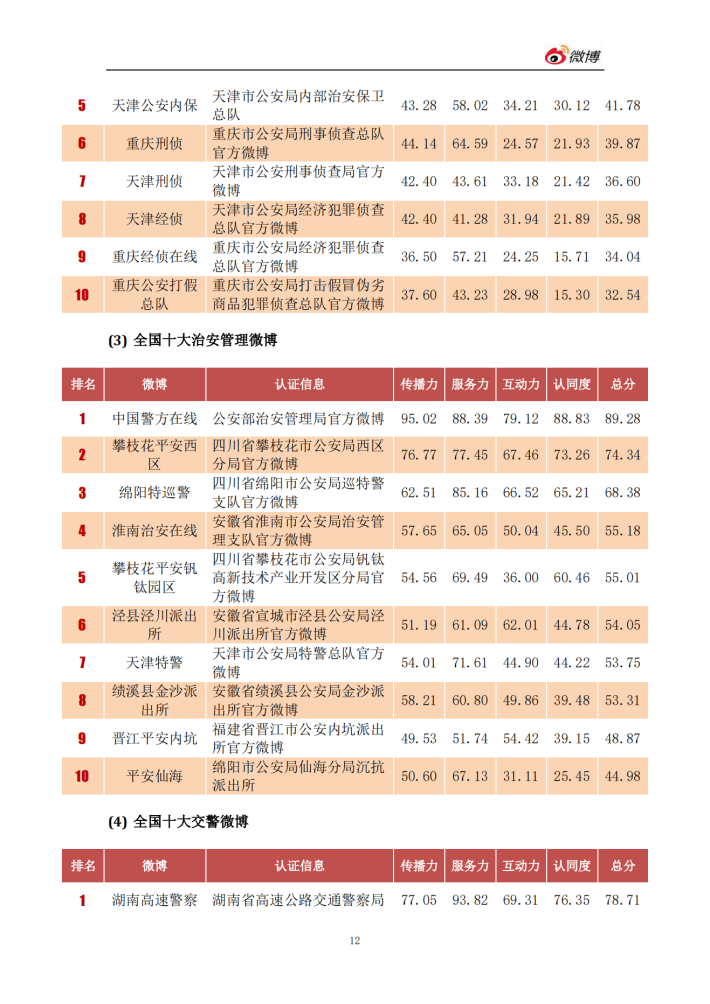 微博

| 5 | 天津公安内保 | 天津市公安局内部治安保卫总队 | 43.28 | 58.02 | 34.21 | 30.12 | 41.78 |
|---|---|---|---|---|---|---|---|
| 6 | 重庆刑侦 | 重庆市公安局刑事侦查总队官方微博 | 44.14 | 64.59 | 24.57 | 21.93 | 39.87 |
| 7 | 天津刑侦 | 天津市公安刑事侦查局官方微博 | 42.40 | 43.61 | 33.18 | 21.42 | 36.60 |
| 8 | 天津经侦 | 天津市公安局经济犯罪侦查总队官方微博 | 42.40 | 41.28 | 31.94 | 21.89 | 35.98 |
| 9 | 重庆经侦在线 | 重庆市公安局经济犯罪侦查总队官方微博 | 36.50 | 57.21 | 24.25 | 15.71 | 34.04 |
| 10 | 重庆公安打假总队 | 重庆市公安局打击假冒伪劣商品犯罪侦查总队官方微博 | 37.60 | 43.23 | 28.98 | 15.30 | 32.54 |

(3) 全国十大治安管理微博

| 排名 | 微博 | 认证信息 | 传播力 | 服务力 | 互动力 | 认同度 | 总分 |
|---|---|---|---|---|---|---|---|
| 1 | 中国警方在线 | 公安部治安管理局官方微博 | 95.02 | 88.39 | 79.12 | 88.83 | 89.28 |
| 2 | 攀枝花平安西区 | 四川省攀枝花市公安局西区分局官方微博 | 76.77 | 77.45 | 67.46 | 73.26 | 74.34 |
| 3 | 绵阳特巡警 | 四川省绵阳市公安局巡特警支队官方微博 | 62.51 | 85.16 | 66.52 | 65.21 | 68.38 |
| 4 | 淮南治安在线 | 安徽省淮南市公安局治安管理支队官方微博 | 57.65 | 65.05 | 50.04 | 45.50 | 55.18 |
| 5 | 攀枝花平安钒钛园区 | 四川省攀枝花市公安局钒钛高新技术产业开发区分局官方微博 | 54.56 | 69.49 | 36.00 | 60.46 | 55.01 |
| 6 | 泾县泾川派出所 | 安徽省宣城市泾县公安局泾川派出所官方微博 | 51.19 | 61.09 | 62.01 | 44.78 | 54.05 |
| 7 | 天津特警 | 天津市公安局特警总队官方微博 | 54.01 | 71.61 | 44.90 | 44.22 | 53.75 |
| 8 | 绩溪县金沙派出所 | 安徽省绩溪县公安局金沙派出所官方微博 | 58.21 | 60.80 | 49.86 | 39.48 | 53.31 |
| 9 | 晋江平安内坑 | 福建省晋江市公安内坑派出所官方微博 | 49.53 | 51.74 | 54.42 | 39.15 | 48.87 |
| 10 | 平安仙海 | 绵阳市公安局仙海分局沉抗派出所 | 50.60 | 67.13 | 31.11 | 25.45 | 44.98 |

(4) 全国十大交警微博

| 排名 | 微博 | 认证信息 | 传播力 | 服务力 | 互动力 | 认同度 | 总分 |
|---|---|---|---|---|---|---|---|
| 1 | 湖南高速警察 | 湖南省高速公路交通警察局 | 77.05 | 93.82 | 69.31 | 76.35 | 78.71 |

12